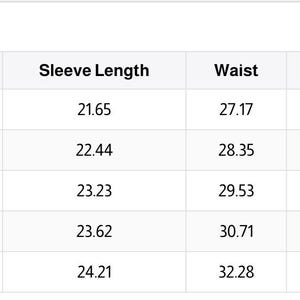 | Sleeve Length | Waist |
|---|---|
| 21.65 | 27.17 |
| 22.44 | 28.35 |
| 23.23 | 29.53 |
| 23.62 | 30.71 |
| 24.21 | 32.28 |